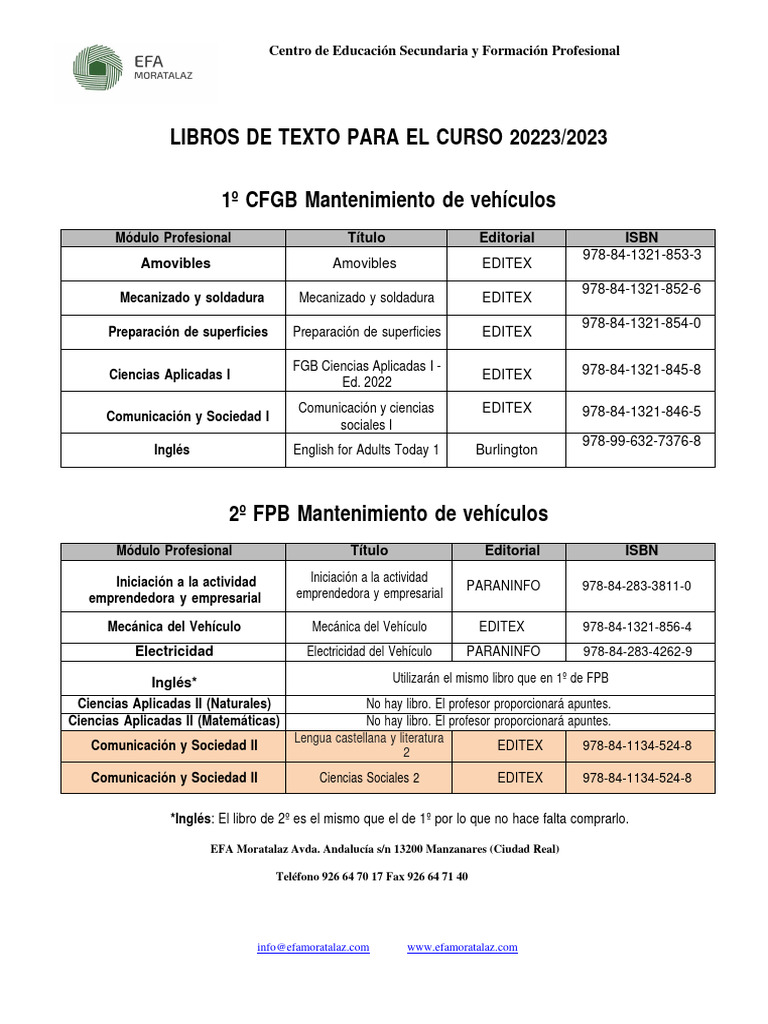 EFA MORATALAZ

Centro de Educación Secundaria y Formación Profesional

LIBROS DE TEXTO PARA EL CURSO 20223/2023

1º CFGB Mantenimiento de vehículos

| Módulo Profesional | Título | Editorial | ISBN |
|---|---|---|---|
| Amovibles | Amovibles | EDITEX | 978-84-1321-853-3 |
| Mecanizado y soldadura | Mecanizado y soldadura | EDITEX | 978-84-1321-852-6 |
| Preparación de superficies | Preparación de superficies | EDITEX | 978-84-1321-854-0 |
| Ciencias Aplicadas I | FGB Ciencias Aplicadas I - Ed. 2022 | EDITEX | 978-84-1321-845-8 |
| Comunicación y Sociedad I | Comunicación y ciencias sociales I | EDITEX | 978-84-1321-846-5 |
| Inglés | English for Adults Today 1 | Burlington | 978-99-632-7376-8 |

2º FPB Mantenimiento de vehículos

| Módulo Profesional | Título | Editorial | ISBN |
|---|---|---|---|
| Iniciación a la actividad emprendedora y empresarial | Iniciación a la actividad emprendedora y empresarial | PARANINFO | 978-84-283-3811-0 |
| Mecánica del Vehículo | Mecánica del Vehículo | EDITEX | 978-84-1321-856-4 |
| Electricidad | Electricidad del Vehículo | PARANINFO | 978-84-283-4262-9 |
| Inglés* | Utilizarán el mismo libro que en 1º de FPB | | |
| Ciencias Aplicadas II (Naturales) | No hay libro. El profesor proporcionará apuntes. | | |
| Ciencias Aplicadas II (Matemáticas) | No hay libro. El profesor proporcionará apuntes. | | |
| Comunicación y Sociedad II | Lengua castellana y literatura 2 | EDITEX | 978-84-1134-524-8 |
| Comunicación y Sociedad II | Ciencias Sociales 2 | EDITEX | 978-84-1134-524-8 |

*Inglés: El libro de 2º es el mismo que el de 1º por lo que no hace falta comprarlo.

EFA Moratalaz Avda. Andalucía s/n 13200 Manzanares (Ciudad Real)

Teléfono 926 64 70 17 Fax 926 64 71 40

info@efamoratalaz.com www.efamoratalaz.com